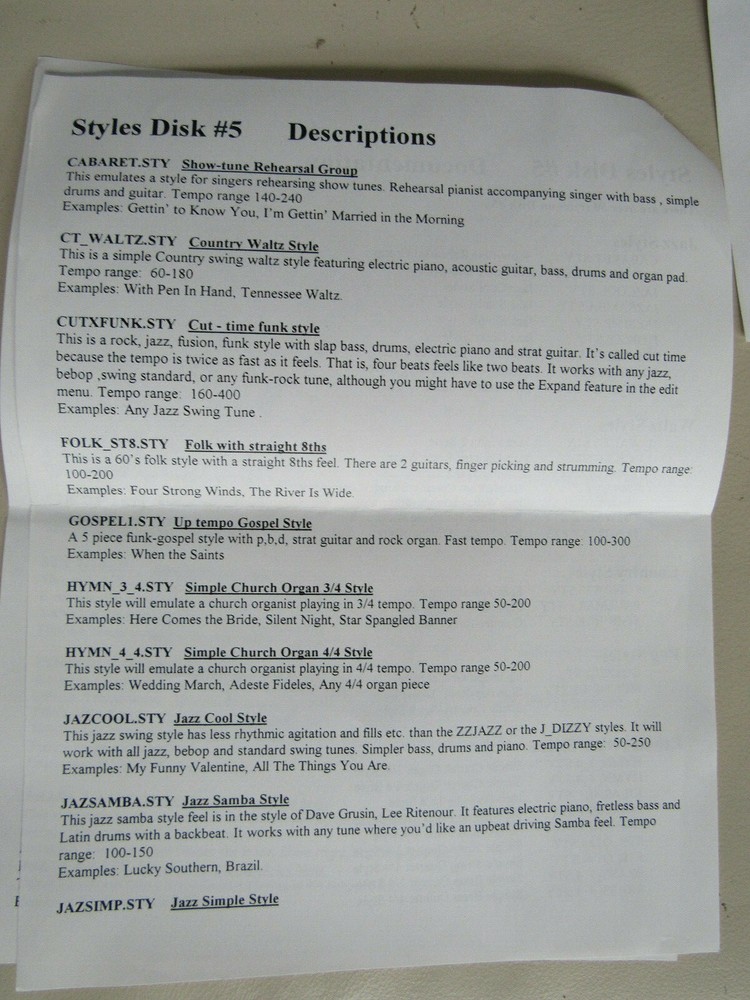 Styles Disk #5 Descriptions

CABARET.STY Show-tune Rehearsal Group
This emulates a style for singers rehearsing show tunes. Rehearsal pianist accompanying singer with bass , simple drums and guitar. Tempo range 140-240
Examples: Gettin' to Know You, I'm Gettin' Married in the Morning

CT_WALTZ.STY Country Waltz Style
This is a simple Country swing waltz style featuring electric piano, acoustic guitar, bass, drums and organ pad.
Tempo range: 60-180
Examples: With Pen In Hand, Tennessee Waltz.

CUTXFUNK.STY Cut - time funk style
This is a rock, jazz, fusion, funk style with slap bass, drums, electric piano and strat guitar. It's called cut time because the tempo is twice as fast as it feels. That is, four beats feels like two beats. It works with any jazz, bebop ,swing standard, or any funk-rock tune, although you might have to use the Expand feature in the edit menu. Tempo range: 160-400
Examples: Any Jazz Swing Tune .

FOLK_ST8.STY Folk with straight 8ths
This is a 60's folk style with a straight 8ths feel. There are 2 guitars, finger picking and strumming. Tempo range: 100-200
Examples: Four Strong Winds, The River Is Wide.

GOSPEL1.STY Up tempo Gospel Style
A 5 piece funk-gospel style with p,b,d, strat guitar and rock organ. Fast tempo. Tempo range: 100-300
Examples: When the Saints

HYMN_3_4.STY Simple Church Organ 3/4 Style
This style will emulate a church organist playing in 3/4 tempo. Tempo range 50-200
Examples: Here Comes the Bride, Silent Night, Star Spangled Banner

HYMN_4_4.STY Simple Church Organ 4/4 Style
This style will emulate a church organist playing in 4/4 tempo. Tempo range 50-200
Examples: Wedding March, Adeste Fideles, Any 4/4 organ piece

JAZCOOL.STY Jazz Cool Style
This jazz swing style has less rhythmic agitation and fills etc. than the ZZJAZZ or the J_DIZZY styles. It will work with all jazz, bebop and standard swing tunes. Simpler bass, drums and piano. Tempo range: 50-250
Examples: My Funny Valentine, All The Things You Are.

JAZSAMBA.STY Jazz Samba Style
This jazz samba style feel is in the style of Dave Grusin, Lee Ritenour. It features electric piano, fretless bass and Latin drums with a backbeat. It works with any tune where you'd like an upbeat driving Samba feel. Tempo range: 100-150
Examples: Lucky Southern, Brazil.

JAZSIMP.STY Jazz Simple Style